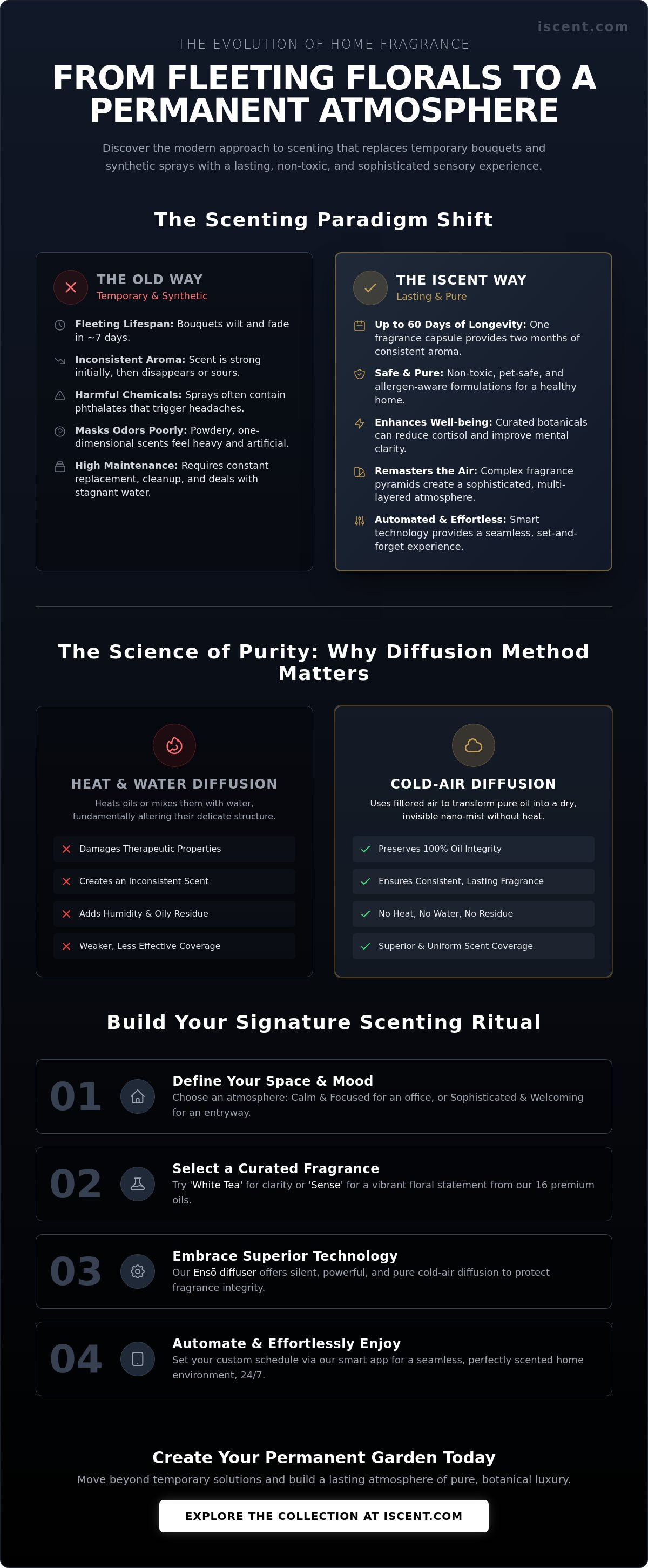 iscent.com

THE EVOLUTION OF HOME FRAGRANCE

FROM FLEETING FLORALS TO A PERMANENT ATMOSPHERE

Discover the modern approach to scenting that replaces temporary bouquets and synthetic sprays with a lasting, non-toxic, and sophisticated sensory experience.

The Scenting Paradigm Shift

THE OLD WAY
Temporary & Synthetic

Fleeting Lifespan: Bouquets wilt and fade in ~7 days.

Inconsistent Aroma: Scent is strong initially, then disappears or sours.

Harmful Chemicals: Sprays often contain phthalates that trigger headaches.

Masks Odors Poorly: Powdery, one-dimensional scents feel heavy and artificial.

High Maintenance: Requires constant replacement, cleanup, and deals with stagnant water.

THE ISCENT WAY
Lasting & Pure

Up to 60 Days of Longevity: One fragrance capsule provides two months of consistent aroma.

Safe & Pure: Non-toxic, pet-safe, and allergen-aware formulations for a healthy home.

Enhances Well-being: Curated botanicals can reduce cortisol and improve mental clarity.

Remasters the Air: Complex fragrance pyramids create a sophisticated, multi-layered atmosphere.

Automated & Effortless: Smart technology provides a seamless, set-and-forget experience.

The Science of Purity: Why Diffusion Method Matters

HEAT & WATER DIFFUSION
Heats oils or mixes them with water, fundamentally altering their delicate structure.

Damages Therapeutic Properties
Creates an Inconsistent Scent
Adds Humidity & Oily Residue
Weaker, Less Effective Coverage

COLD-AIR DIFFUSION
Uses filtered air to transform pure oil into a dry, invisible nano-mist without heat.

Preserves 100% Oil Integrity
Ensures Consistent, Lasting Fragrance
No Heat, No Water, No Residue
Superior & Uniform Scent Coverage

Build Your Signature Scenting Ritual

01
Define Your Space & Mood
Choose an atmosphere: Calm & Focused for an office, or Sophisticated & Welcoming for an entryway.

02
Select a Curated Fragrance
Try 'White Tea' for clarity or 'Sense' for a vibrant floral statement from our 16 premium oils.

03
Embrace Superior Technology
Our Ensō diffuser offers silent, powerful, and pure cold-air diffusion to protect fragrance integrity.

04
Automate & Effortlessly Enjoy
Set your custom schedule via our smart app for a seamless, perfectly scented home environment, 24/7.

Create Your Permanent Garden Today
Move beyond temporary solutions and build a lasting atmosphere of pure, botanical luxury.

EXPLORE THE COLLECTION AT ISCENT.COM